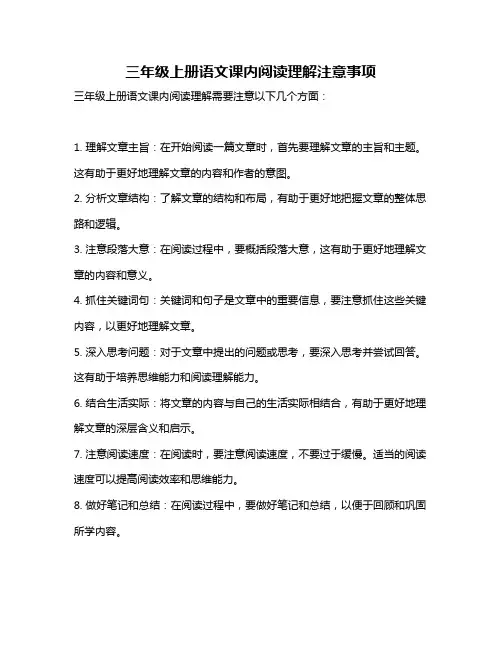 三年级上册语文课内阅读理解注意事项

三年级上册语文课内阅读理解需要注意以下几个方面：

1. 理解文章主旨：在开始阅读一篇文章时，首先要理解文章的主旨和主题。这有助于更好地理解文章的内容和作者的意图。

2. 分析文章结构：了解文章的结构和布局，有助于更好地把握文章的整体思路和逻辑。

3. 注意段落大意：在阅读过程中，要概括段落大意，这有助于更好地理解文章的内容和意义。

4. 抓住关键词句：关键词和句子是文章中的重要信息，要注意抓住这些关键内容，以更好地理解文章。

5. 深入思考问题：对于文章中提出的问题或思考，要深入思考并尝试回答。这有助于培养思维能力和阅读理解能力。

6. 结合生活实际：将文章的内容与自己的生活实际相结合，有助于更好地理解文章的深层含义和启示。

7. 注意阅读速度：在阅读时，要注意阅读速度，不要过于缓慢。适当的阅读速度可以提高阅读效率和思维能力。

8. 做好笔记和总结：在阅读过程中，要做好笔记和总结，以便于回顾和巩固所学内容。